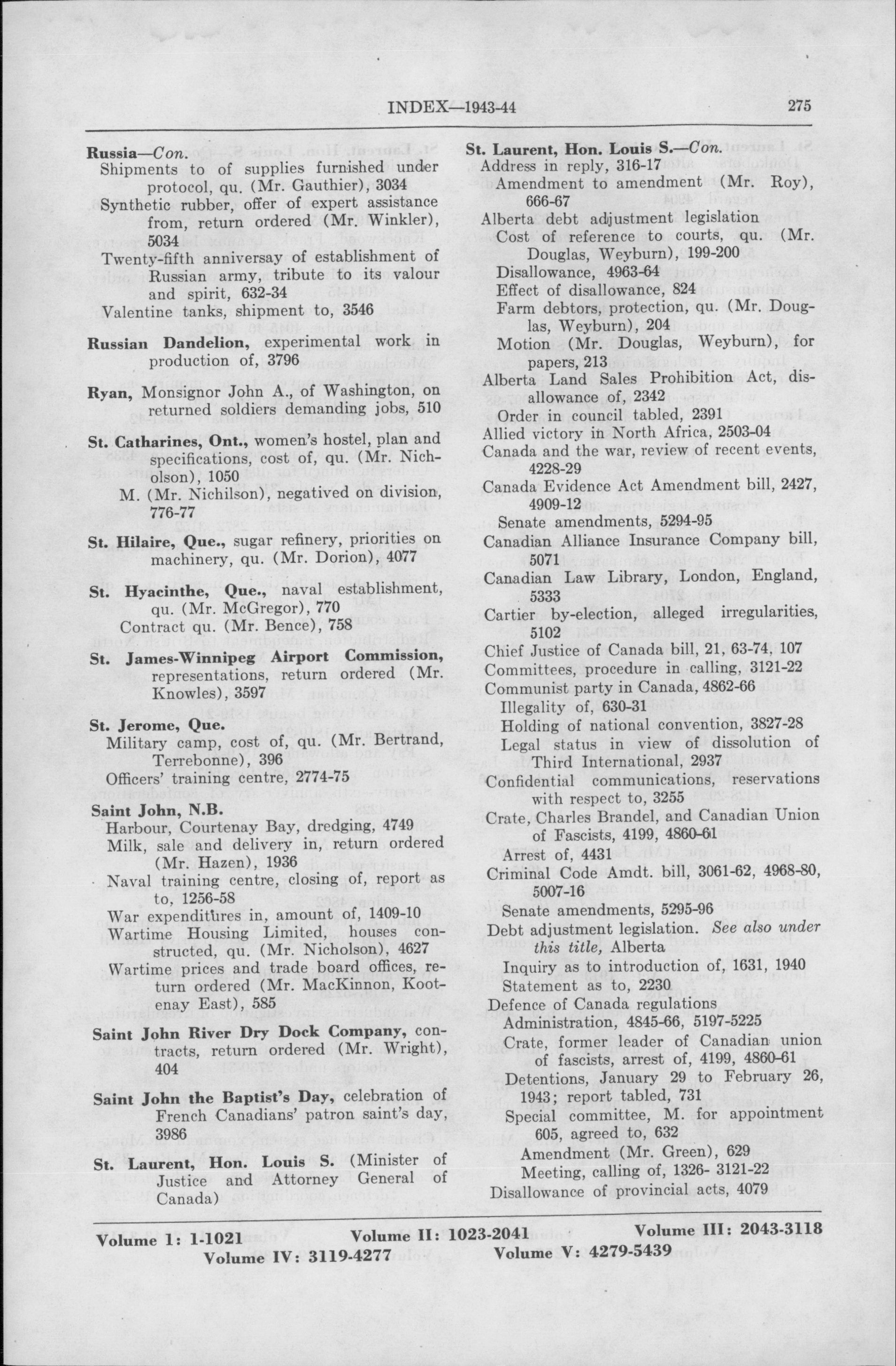 INDEX—1943-44 275

Russia—Con.
Shipments to of supplies furnished under protocol, qu. (Mr. Gauthier), 3034
Synthetic rubber, offer of expert assistance from, return ordered (Mr. Winkler), 5034
Twenty-fifth anniversay of establishment of Russian army, tribute to its valour and spirit, 632-34
Valentine tanks, shipment to, 3546

Russian Dandelion, experimental work in production of, 3796

Ryan, Monsignor John A., of Washington, on returned soldiers demanding jobs, 510

St. Catharines, Ont., women's hostel, plan and specifications, cost of, qu. (Mr. Nicholson), 1050
M. (Mr. Nichilson), negatived on division, 776-77

St. Hilaire, Que., sugar refinery, priorities on machinery, qu. (Mr. Dorion), 4077

St. Hyacinthe, Que., naval establishment, qu. (Mr. McGregor), 770
Contract qu. (Mr. Bence), 758

St. James-Winnipeg Airport Commission, representations, return ordered (Mr. Knowles), 3597

St. Jerome, Que.
Military camp, cost of, qu. (Mr. Bertrand, Terrebonne), 396
Officers' training centre, 2774-75

Saint John, N.B.
Harbour, Courtenay Bay, dredging, 4749
Milk, sale and delivery in, return ordered (Mr. Hazen), 1936
Naval training centre, closing of, report as to, 1256-58
War expenditures in, amount of, 1409-10
Wartime Housing Limited, houses constructed, qu. (Mr. Nicholson), 4627
Wartime prices and trade board offices, return ordered (Mr. MacKinnon, Kootenay East), 585

Saint John River Dry Dock Company, contracts, return ordered (Mr. Wright), 404

Saint John the Baptist's Day, celebration of French Canadians' patron saint's day, 3986

St. Laurent, Hon. Louis S. (Minister of Justice and Attorney General of Canada)

St. Laurent, Hon. Louis S.—Con.
Address in reply, 316-17
Amendment to amendment (Mr. Roy), 666-67
Alberta debt adjustment legislation
Cost of reference to courts, qu. (Mr. Douglas, Weyburn), 199-200
Disallowance, 4963-64
Effect of disallowance, 824
Farm debtors, protection, qu. (Mr. Douglas, Weyburn), 204
Motion (Mr. Douglas, Weyburn), for papers, 213
Alberta Land Sales Prohibition Act, disallowance of, 2342
Order in council tabled, 2391
Allied victory in North Africa, 2503-04
Canada and the war, review of recent events, 4228-29
Canada Evidence Act Amendment bill, 2427, 4909-12
Senate amendments, 5294-95
Canadian Alliance Insurance Company bill, 5071
Canadian Law Library, London, England, 5333
Cartier by-election, alleged irregularities, 5102
Chief Justice of Canada bill, 21, 63-74, 107
Committees, procedure in calling, 3121-22
Communist party in Canada, 4862-66
Illegality of, 630-31
Holding of national convention, 3827-28
Legal status in view of dissolution of Third International, 2937
Confidential communications, reservations with respect to, 3255
Crate, Charles Brandel, and Canadian Union of Fascists, 4199, 4860-61
Arrest of, 4431
Criminal Code Amdt. bill, 3061-62, 4968-80, 5007-16
Senate amendments, 5295-96
Debt adjustment legislation. See also under this title, Alberta
Inquiry as to introduction of, 1631, 1940
Statement as to, 2230
Defence of Canada regulations
Administration, 4845-66, 5197-5225
Crate, former leader of Canadian union of fascists, arrest of, 4199, 4860-61
Detentions, January 29 to February 26, 1943; report tabled, 731
Special committee, M. for appointment 605, agreed to, 632
Amendment (Mr. Green), 629
Meeting, calling of, 1326- 3121-22
Disallowance of provincial acts, 4079

Volume 1: 1-1021 Volume II: 1023-2041 Volume III: 2043-3118
Volume IV: 3119-4277 Volume V: 4279-5439